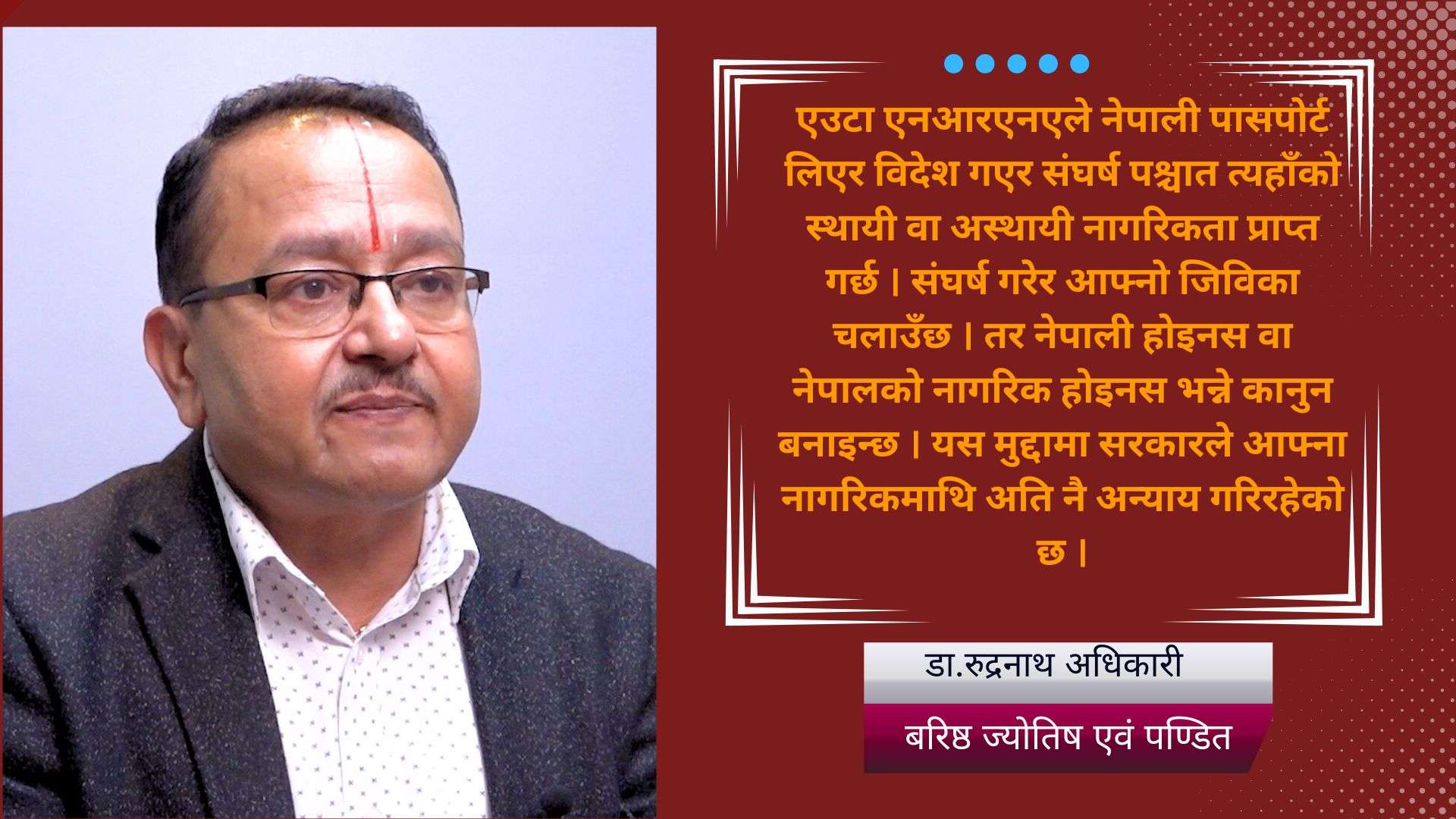 एउटा एनआरएनएले नेपाली पासपोर्ट लिएर विदेश गएर संघर्ष पश्चात त्यहाँको स्थायी वा अस्थायी नागरिकता प्राप्त गर्छ । संघर्ष गरेर आफ्नो जिविका चलाउँछ । तर नेपाली होइनस वा नेपालको नागरिक होइनस भन्ने कानुन बनाइन्छ । यस मुद्दामा सरकारले आफ्ना नागरिकमाथि अति नै अन्याय गरिरहेको छ ।

डा.रुद्रनाथ अधिकारी

बरिष्ठ ज्योतिष एवं पण्डित